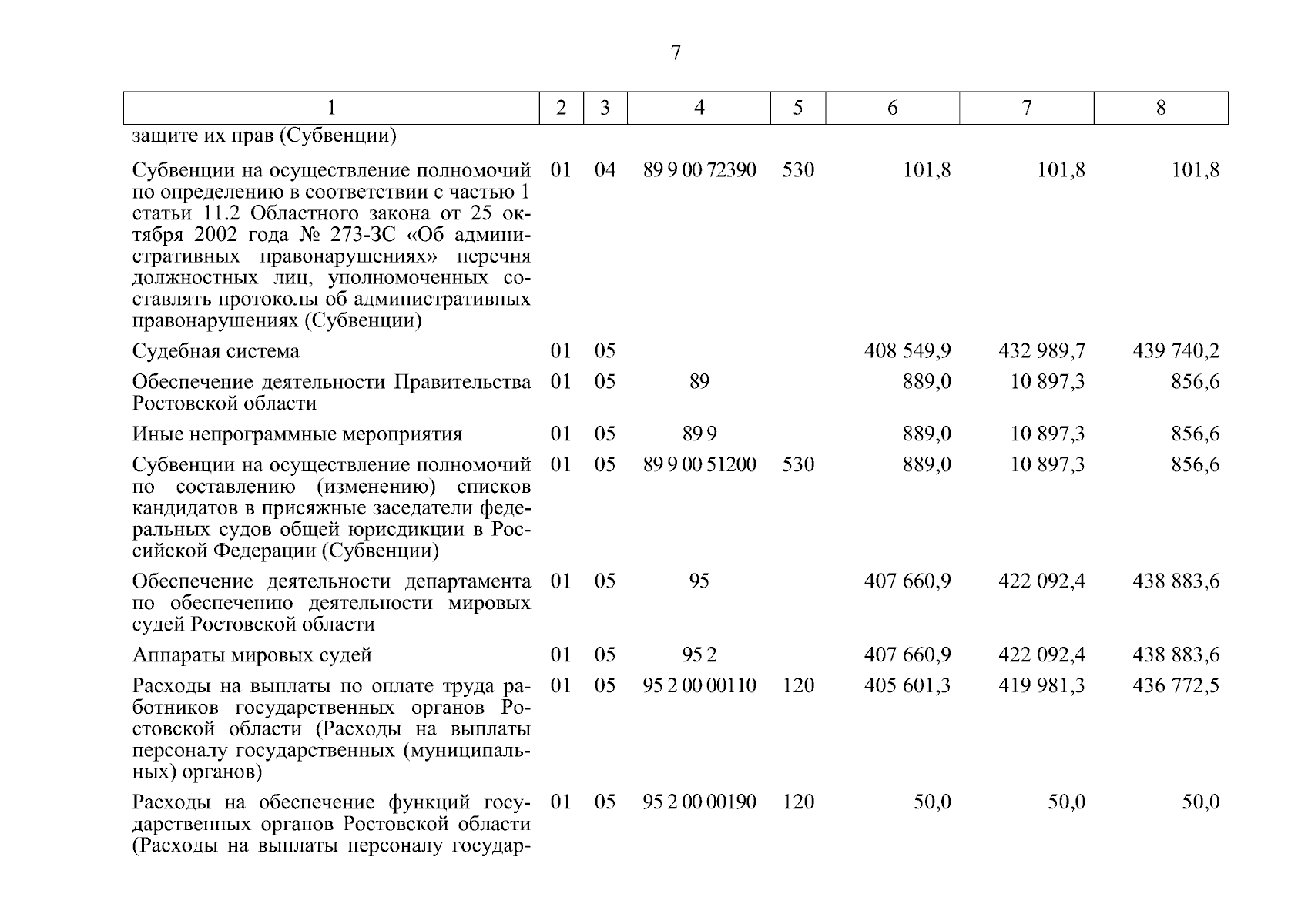 7

| 1 | 2 | 3 | 4 | 5 | 6 | 7 | 8 |
|---|---|---|---|---|---|---|---|
| защите их прав (Субвенции) | | | | | | | |
| Субвенции на осуществление полномочий по определению в соответствии с частью 1 статьи 11.2 Областного закона от 25 октября 2002 года № 273-ЗС «Об административных правонарушениях» перечня должностных лиц, уполномоченных составлять протоколы об административных правонарушениях (Субвенции) | 01 | 04 | 89 9 00 72390 | 530 | 101,8 | 101,8 | 101,8 |
| Судебная система | 01 | 05 | | | 408 549,9 | 432 989,7 | 439 740,2 |
| Обеспечение деятельности Правительства Ростовской области | 01 | 05 | 89 | | 889,0 | 10 897,3 | 856,6 |
| Иные непрограммные мероприятия | 01 | 05 | 89 9 | | 889,0 | 10 897,3 | 856,6 |
| Субвенции на осуществление полномочий по составлению (изменению) списков кандидатов в присяжные заседатели федеральных судов общей юрисдикции в Российской Федерации (Субвенции) | 01 | 05 | 89 9 00 51200 | 530 | 889,0 | 10 897,3 | 856,6 |
| Обеспечение деятельности департамента по обеспечению деятельности мировых судей Ростовской области | 01 | 05 | 95 | | 407 660,9 | 422 092,4 | 438 883,6 |
| Аппараты мировых судей | 01 | 05 | 95 2 | | 407 660,9 | 422 092,4 | 438 883,6 |
| Расходы на выплаты по оплате труда работников государственных органов Ростовской области (Расходы на выплаты персоналу государственных (муниципальных) органов) | 01 | 05 | 95 2 00 00110 | 120 | 405 601,3 | 419 981,3 | 436 772,5 |
| Расходы на обеспечение функций государственных органов Ростовской области (Расходы на выплаты персоналу государ- | 01 | 05 | 95 2 00 00190 | 120 | 50,0 | 50,0 | 50,0 |